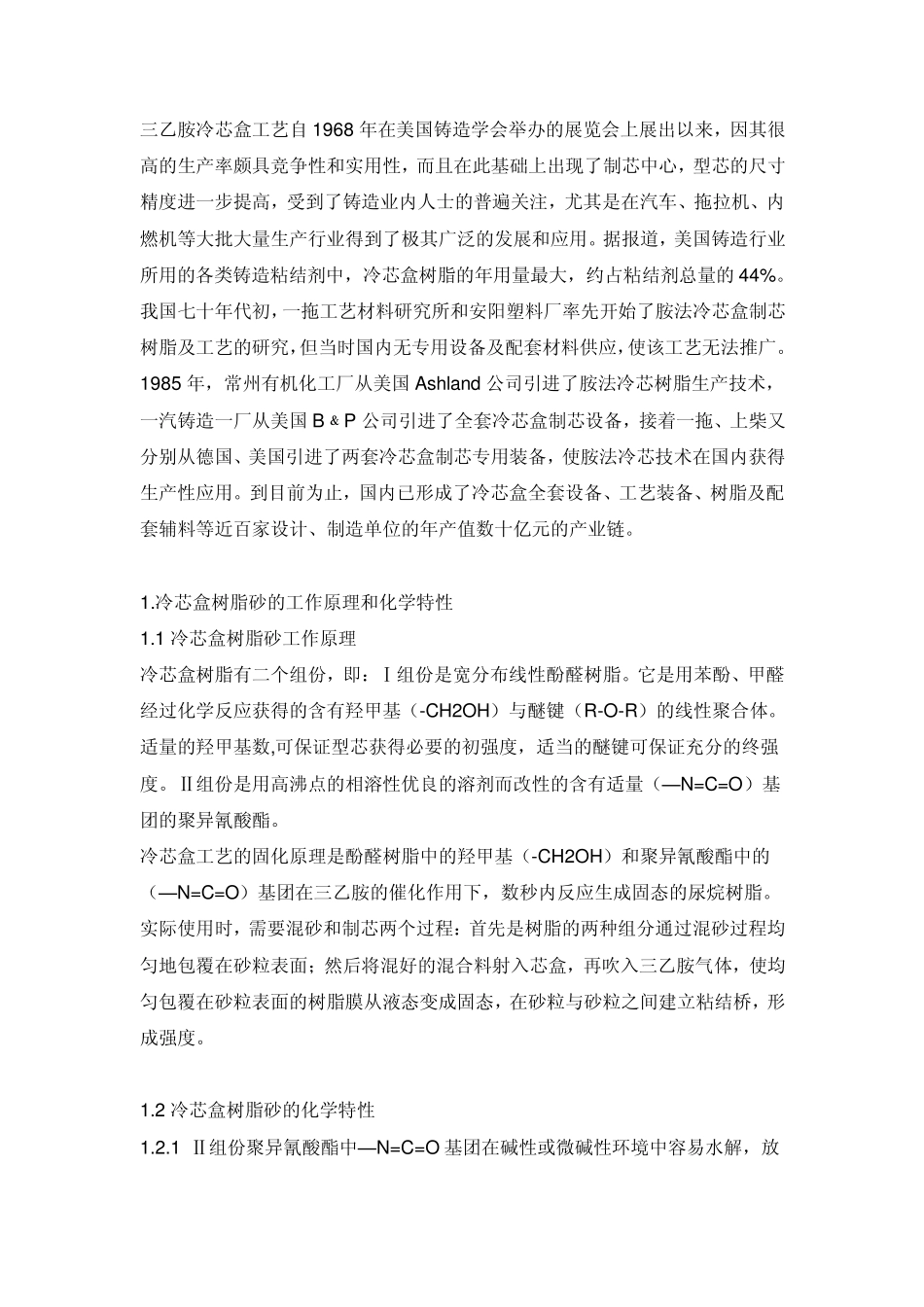 三乙胺冷芯盒工艺自 1968 年在美国铸造学会举办的展览会上展出以来，因其很高的生产率颇具竞争性和实用性，而且在此基础上出现了制芯中心，型芯的尺寸精度进一步提高，受到了铸造业内人士的普遍关注，尤其是在汽车、拖拉机、内燃机等大批大量生产行业得到了极其广泛的发展和应用。据报道，美国铸造行业所用的各类铸造粘结剂中，冷芯盒树脂的年用量最大，约占粘结剂总量的 44%。我国七十年代初，一拖工艺材料研究所和安阳塑料厂率先开始了胺法冷芯盒制芯树脂及工艺的研究，但当时国内无专用设备及配套材料供应，使该工艺无法推广。1985 年，常州有机化工厂从美国 Ashland 公司引进了胺法冷芯树脂生产技术，一汽铸造一厂从美国 B & P 公司引进了全套冷芯盒制芯设备，接着一拖、上柴又分别从德国、美国引进了两套冷芯盒制芯专用装备，使胺法冷芯技术在国内获得生产性应用。到目前为止，国内已形成了冷芯盒全套设备、工艺装备、树脂及配套辅料等近百家设计、制造单位的年产值数十亿元的产业链。

1.冷芯盒树脂砂的工作原理和化学特性
1.1 冷芯盒树脂砂工作原理
冷芯盒树脂有二个组份，即：Ⅰ组份是宽分布线性酚醛树脂。它是用苯酚、甲醛经过化学反应获得的含有羟甲基（-CH2OH）与醚键（R-O-R）的线性聚合体。适量的羟甲基数,可保证型芯获得必要的初强度，适当的醚键可保证充分的终强度。Ⅱ组份是用高沸点的相溶性优良的溶剂而改性的含有适量（—N=C=O）基团的聚异氰酸酯。
冷芯盒工艺的固化原理是酚醛树脂中的羟甲基（-CH2OH）和聚异氰酸酯中的（—N=C=O）基团在三乙胺的催化作用下，数秒内反应生成固态的尿烷树脂。实际使用时，需要混砂和制芯两个过程：首先是树脂的两种组分通过混砂过程均匀地包覆在砂粒表面；然后将混好的混合料射入芯盒，再吹入三乙胺气体，使均匀包覆在砂粒表面的树脂膜从液态变成固态，在砂粒与砂粒之间建立粘结桥，形成强度。

1.2 冷芯盒树脂砂的化学特性
1.2.1 Ⅱ组份聚异氰酸酯中—N=C=O 基团在碱性或微碱性环境中容易水解，放